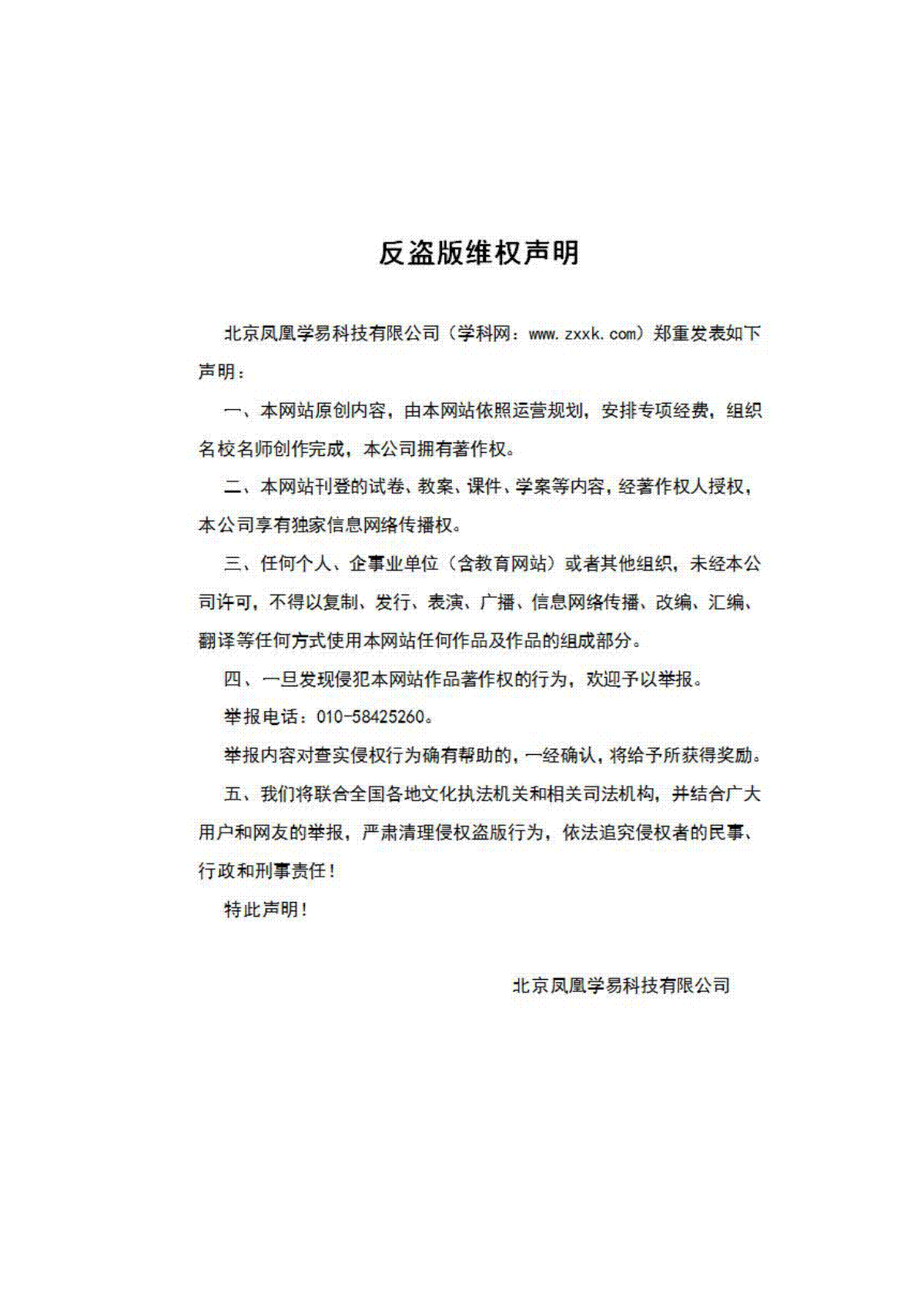 反盗版维权声明

北京凤凰学易科技有限公司（学科网：www.zxxk.com）郑重发表如下声明：

一、本网站原创内容，由本网站依照运营规划，安排专项经费，组织名校名师创作完成，本公司拥有著作权。

二、本网站刊登的试卷、教案、课件、学案等内容，经著作权人授权，本公司享有独家信息网络传播权。

三、任何个人、企事业单位（含教育网站）或者其他组织，未经本公司许可，不得以复制、发行、表演、广播、信息网络传播、改编、汇编、翻译等任何方式使用本网站任何作品及作品的组成部分。

四、一旦发现侵犯本网站作品著作权的行为，欢迎予以举报。

举报电话：010-58425260。

举报内容对查实侵权行为确有帮助的，一经确认，将给予所获得奖励。

五、我们将联合全国各地文化执法机关和相关司法机构，并结合广大用户和网友的举报，严肃清理侵权盗版行为，依法追究侵权者的民事、行政和刑事责任！

特此声明！

北京凤凰学易科技有限公司